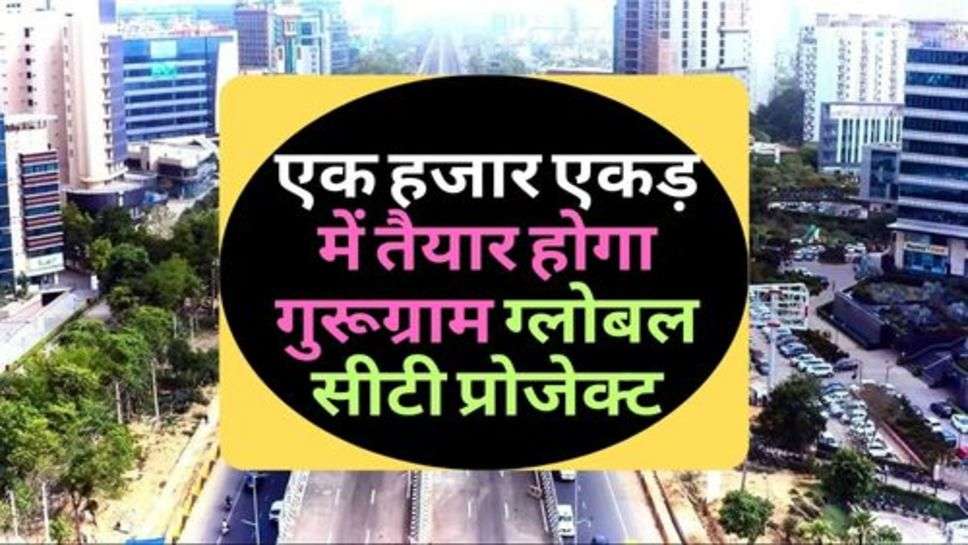 एक हजार एकड़
में तैयार होगा
गुरूग्राम ग्लोबल
सीटी प्रोजेक्ट